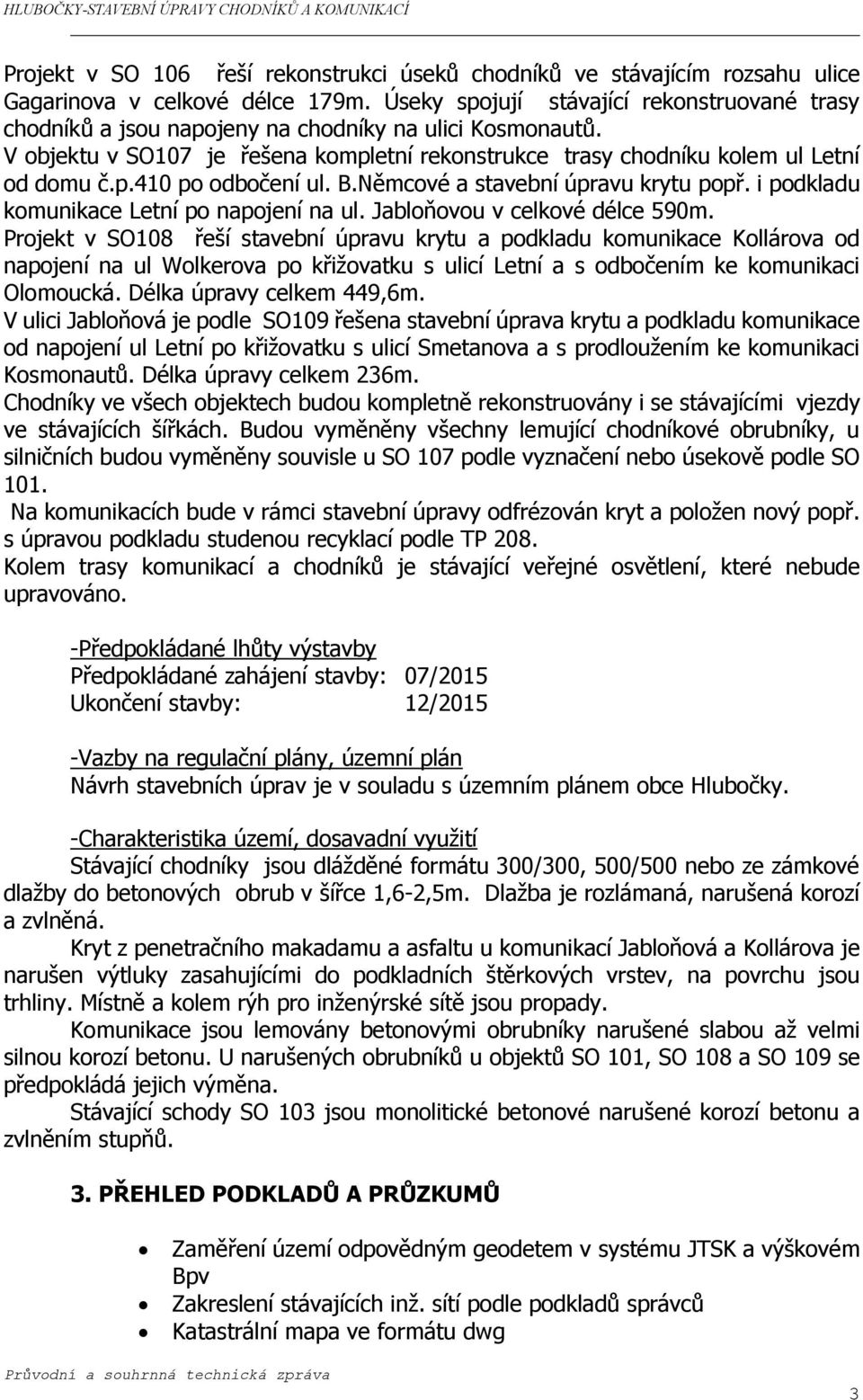 HLUBOČKY-STAVEBNÍ ÚPRAVY CHODNÍKŮ A KOMUNIKACÍ

Projekt v SO 106 řeší rekonstrukci úseků chodníků ve stávajícím rozsahu ulice Gagarinova v celkové délce 179m. Úseky spojují stávající rekonstruované trasy chodníků a jsou napojeny na chodníky na ulici Kosmonautů.
V objektu v SO107 je řešena kompletní rekonstrukce trasy chodníku kolem ul Letní od domu č.p.410 po odbočení ul. B.Němcové a stavební úpravu krytu popř. i podkladu komunikace Letní po napojení na ul. Jabloňovou v celkové délce 590m.
Projekt v SO108 řeší stavební úpravu krytu a podkladu komunikace Kollárova od napojení na ul Wolkerova po křižovatku s ulicí Letní a s odbočením ke komunikaci Olomoucká. Délka úpravy celkem 449,6m.
V ulici Jabloňová je podle SO109 řešena stavební úprava krytu a podkladu komunikace od napojení ul Letní po křižovatku s ulicí Smetanova a s prodloužením ke komunikaci Kosmonautů. Délka úpravy celkem 236m.
Chodníky ve všech objektech budou kompletně rekonstruovány i se stávajícími vjezdy ve stávajících šířkách. Budou vyměněny všechny lemující chodníkové obrubníky, u silničních budou vyměněny souvisle u SO 107 podle vyznačení nebo úsekově podle SO 101.
Na komunikacích bude v rámci stavební úpravy odfrézován kryt a položen nový popř. s úpravou podkladu studenou recyklací podle TP 208.
Kolem trasy komunikací a chodníků je stávající veřejné osvětlení, které nebude upravováno.

-Předpokládané lhůty výstavby
Předpokládané zahájení stavby: 07/2015
Ukončení stavby: 12/2015

-Vazby na regulační plány, územní plán
Návrh stavebních úprav je v souladu s územním plánem obce Hlubočky.

-Charakteristika území, dosavadní využití
Stávající chodníky jsou dlážděné formátu 300/300, 500/500 nebo ze zámkové dlažby do betonových obrub v šířce 1,6-2,5m. Dlažba je rozlámaná, narušená korozí a zvlněná.
Kryt z penetračního makadamu a asfaltu u komunikací Jabloňová a Kollárova je narušen výtluky zasahujícími do podkladních štěrkových vrstev, na povrchu jsou trhliny. Místně a kolem rýh pro inženýrské sítě jsou propady.
Komunikace jsou lemovány betonovými obrubníky narušené slabou až velmi silnou korozí betonu. U narušených obrubníků u objektů SO 101, SO 108 a SO 109 se předpokládá jejich výměna.
Stávající schody SO 103 jsou monolitické betonové narušené korozí betonu a zvlněním stupňů.

3. PŘEHLED PODKLADŮ A PRŮZKUMŮ

• Zaměření území odpovědným geodetem v systému JTSK a výškovém Bpv
• Zakreslení stávajících inž. sítí podle podkladů správců
• Katastrální mapa ve formátu dwg

Průvodní a souhrnná technická zpráva
3